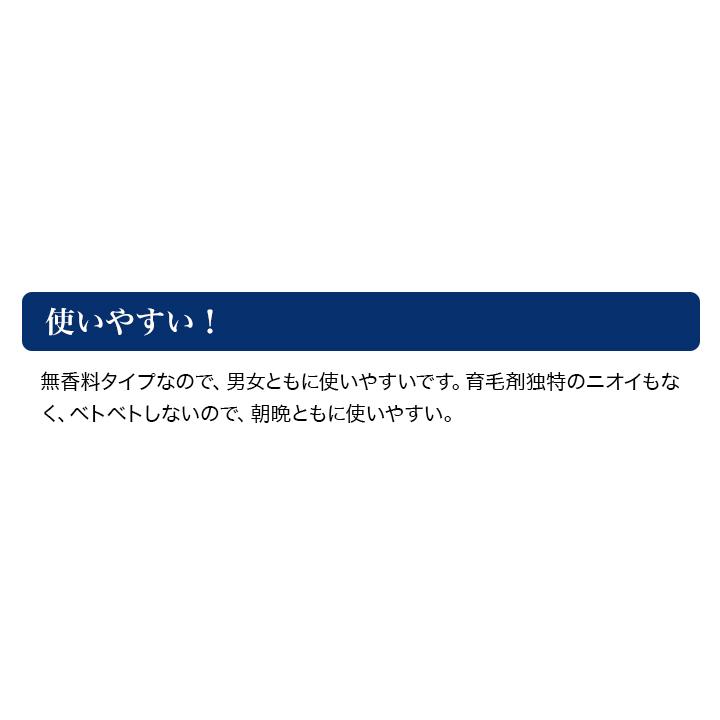 使いやすい！

無香料タイプなので、男女ともに使いやすいです。育毛剤独特のニオイもなく、ベトベトしないので、朝晩ともに使いやすい。